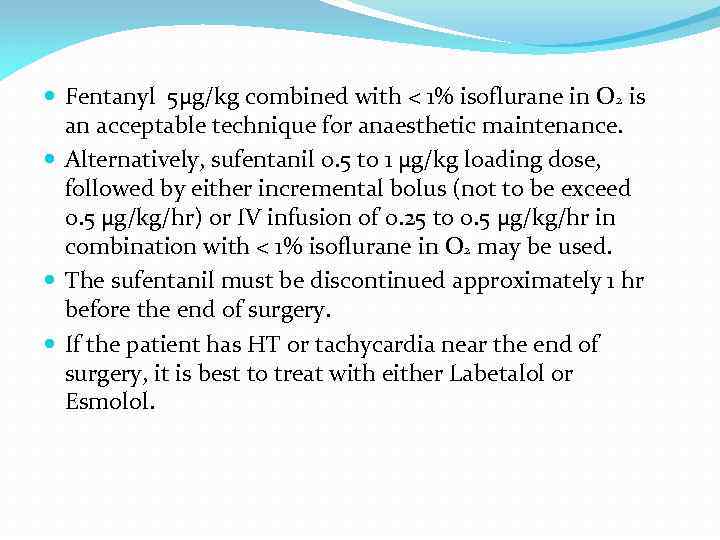 - Fentanyl 5µg/kg combined with < 1% isoflurane in $O_2$ is an acceptable technique for anaesthetic maintenance.
- Alternatively, sufentanil 0.5 to 1 µg/kg loading dose, followed by either incremental bolus (not to be exceed 0.5 µg/kg/hr) or IV infusion of 0.25 to 0.5 µg/kg/hr in combination with < 1% isoflurane in $O_2$ may be used.
- The sufentanil must be discontinued approximately 1 hr before the end of surgery.
- If the patient has HT or tachycardia near the end of surgery, it is best to treat with either Labetalol or Esmolol.